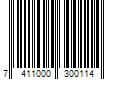 7 411000 300114